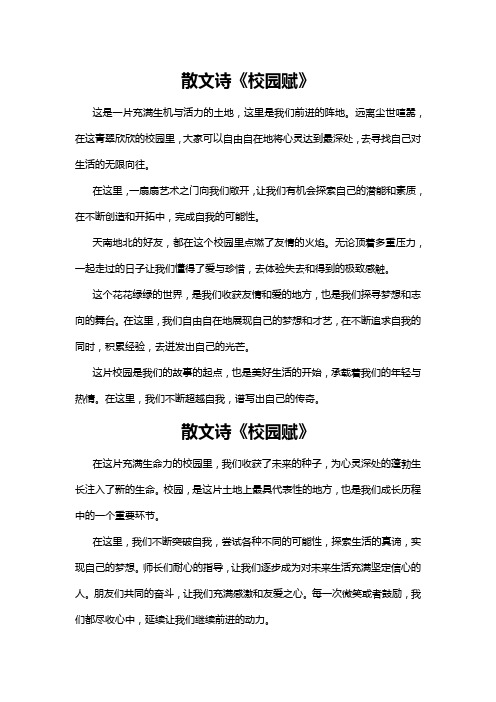 散文诗《校园赋》

这是一片充满生机与活力的土地，这里是我们前进的阵地。远离尘世喧嚣，在这青翠欣欣的校园里，大家可以自由自在地将心灵达到最深处，去寻找自己对生活的无限向往。

在这里，一扇扇艺术之门向我们敞开，让我们有机会探索自己的潜能和素质，在不断创造和开拓中，完成自我的可能性。

天南地北的好友，都在这个校园里点燃了友情的火焰。无论顶着多重压力，一起走过的日子让我们懂得了爱与珍惜，去体验失去和得到的极致感触。

这个花花绿绿的世界，是我们收获友情和爱的地方，也是我们探寻梦想和志向的舞台。在这里，我们自由自在地展现自己的梦想和才艺，在不断追求自我的同时，积累经验，去迸发出自己的光芒。

这片校园是我们的故事的起点，也是美好生活的开始，承载着我们的年轻与热情。在这里，我们不断超越自我，谱写出自己的传奇。

散文诗《校园赋》

在这片充满生命力的校园里，我们收获了未来的种子，为心灵深处的蓬勃生长注入了新的生命。校园，是这片土地上最具代表性的地方，也是我们成长历程中的一个重要环节。

在这里，我们不断突破自我，尝试各种不同的可能性，探索生活的真谛，实现自己的梦想。师长们耐心的指导，让我们逐步成为对未来生活充满坚定信心的人。朋友们共同的奋斗，让我们充满感激和友爱之心。每一次微笑或者鼓励，我们都尽收心中，延续让我们继续前进的动力。